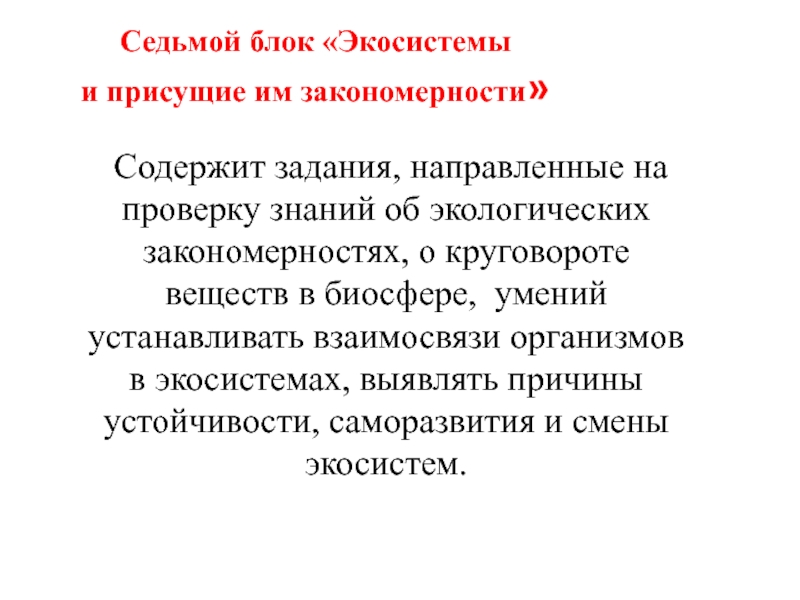 Седьмой блок «Экосистемы и присущие им закономерности»

Содержит задания, направленные на проверку знаний об экологических закономерностях, о круговороте веществ в биосфере, умений устанавливать взаимосвязи организмов в экосистемах, выявлять причины устойчивости, саморазвития и смены экосистем.